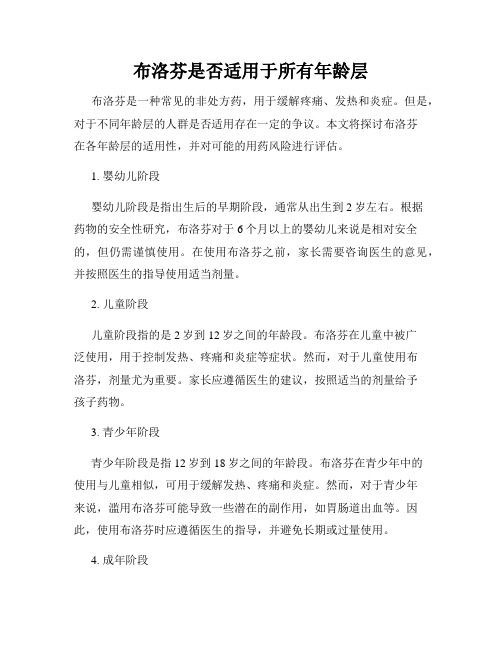 布洛芬是否适用于所有年龄层

布洛芬是一种常见的非处方药，用于缓解疼痛、发热和炎症。但是，对于不同年龄层的人群是否适用存在一定的争议。本文将探讨布洛芬在各年龄层的适用性，并对可能的用药风险进行评估。

1. 婴幼儿阶段

婴幼儿阶段是指出生后的早期阶段，通常从出生到 2 岁左右。根据药物的安全性研究，布洛芬对于 6 个月以上的婴幼儿来说是相对安全的，但仍需谨慎使用。在使用布洛芬之前，家长需要咨询医生的意见，并按照医生的指导使用适当剂量。

2. 儿童阶段

儿童阶段指的是 2 岁到 12 岁之间的年龄段。布洛芬在儿童中被广泛使用，用于控制发热、疼痛和炎症等症状。然而，对于儿童使用布洛芬，剂量尤为重要。家长应遵循医生的建议，按照适当的剂量给予孩子药物。

3. 青少年阶段

青少年阶段是指 12 岁到 18 岁之间的年龄段。布洛芬在青少年中的使用与儿童相似，可用于缓解发热、疼痛和炎症。然而，对于青少年来说，滥用布洛芬可能导致一些潜在的副作用，如胃肠道出血等。因此，使用布洛芬时应遵循医生的指导，并避免长期或过量使用。

4. 成年阶段